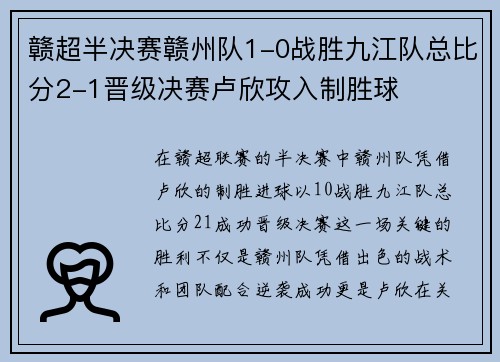 赣超半决赛赣州队1-0战胜九江队总比分2-1晋级决赛卢欣攻入制胜球

在赣超联赛的半决赛中赣州队凭借卢欣的制胜进球以10战胜九江队总比分21成功晋级决赛这一场关键的胜利不仅是赣州队凭借出色的战术和团队配合逆袭成功更是卢欣在关